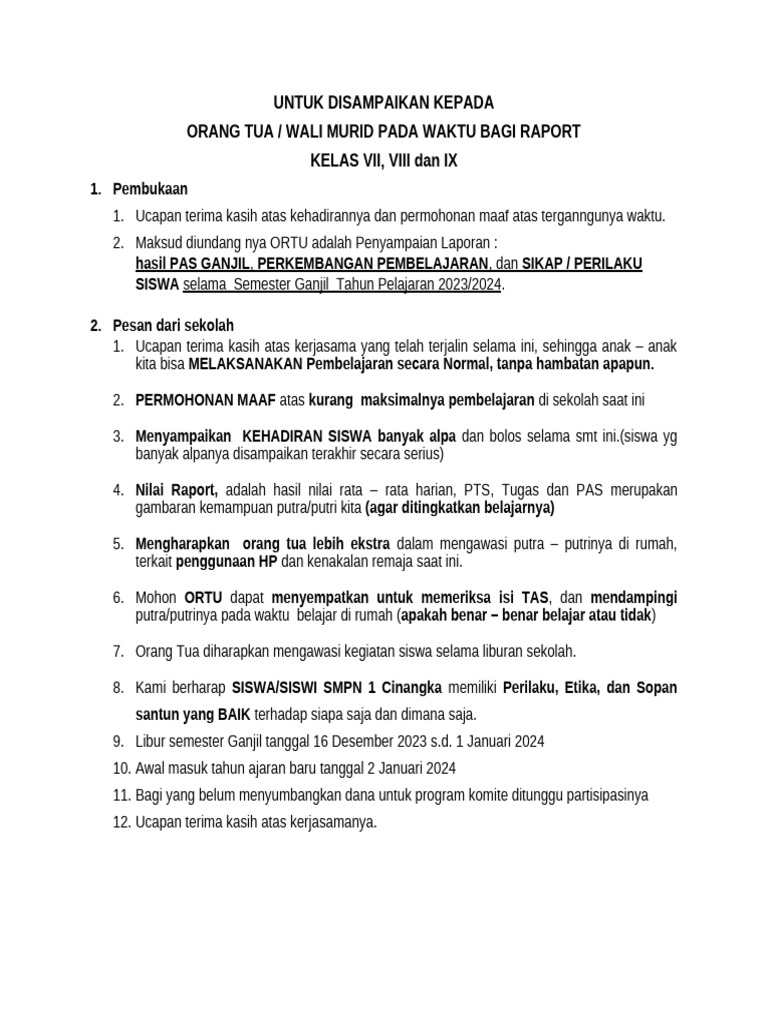 UNTUK DISAMPAIKAN KEPADA
ORANG TUA / WALI MURID PADA WAKTU BAGI RAPORT
KELAS VII, VIII dan IX

1. Pembukaan
1. Ucapan terima kasih atas kehadirannya dan permohonan maaf atas terganngunya waktu.
2. Maksud diundang nya ORTU adalah Penyampaian Laporan : hasil PAS GANJIL, PERKEMBANGAN PEMBELAJARAN, dan SIKAP / PERILAKU SISWA selama Semester Ganjil Tahun Pelajaran 2023/2024.

2. Pesan dari sekolah
1. Ucapan terima kasih atas kerjasama yang telah terjalin selama ini, sehingga anak – anak kita bisa MELAKSANAKAN Pembelajaran secara Normal, tanpa hambatan apapun.

2. PERMOHONAN MAAF atas kurang maksimalnya pembelajaran di sekolah saat ini

3. Menyampaikan KEHADIRAN SISWA banyak alpa dan bolos selama smt ini.(siswa yg banyak alpanya disampaikan terakhir secara serius)

4. Nilai Raport, adalah hasil nilai rata – rata harian, PTS, Tugas dan PAS merupakan gambaran kemampuan putra/putri kita (agar ditingkatkan belajarnya)

5. Mengharapkan orang tua lebih ekstra dalam mengawasi putra – putrinya di rumah, terkait penggunaan HP dan kenakalan remaja saat ini.

6. Mohon ORTU dapat menyempatkan untuk memeriksa isi TAS, dan mendampingi putra/putrinya pada waktu belajar di rumah (apakah benar – benar belajar atau tidak)

7. Orang Tua diharapkan mengawasi kegiatan siswa selama liburan sekolah.

8. Kami berharap SISWA/SISWI SMPN 1 Cinangka memiliki Perilaku, Etika, dan Sopan santun yang BAIK terhadap siapa saja dan dimana saja.
9. Libur semester Ganjil tanggal 16 Desember 2023 s.d. 1 Januari 2024
10. Awal masuk tahun ajaran baru tanggal 2 Januari 2024
11. Bagi yang belum menyumbangkan dana untuk program komite ditunggu partisipasinya
12. Ucapan terima kasih atas kerjasamanya.